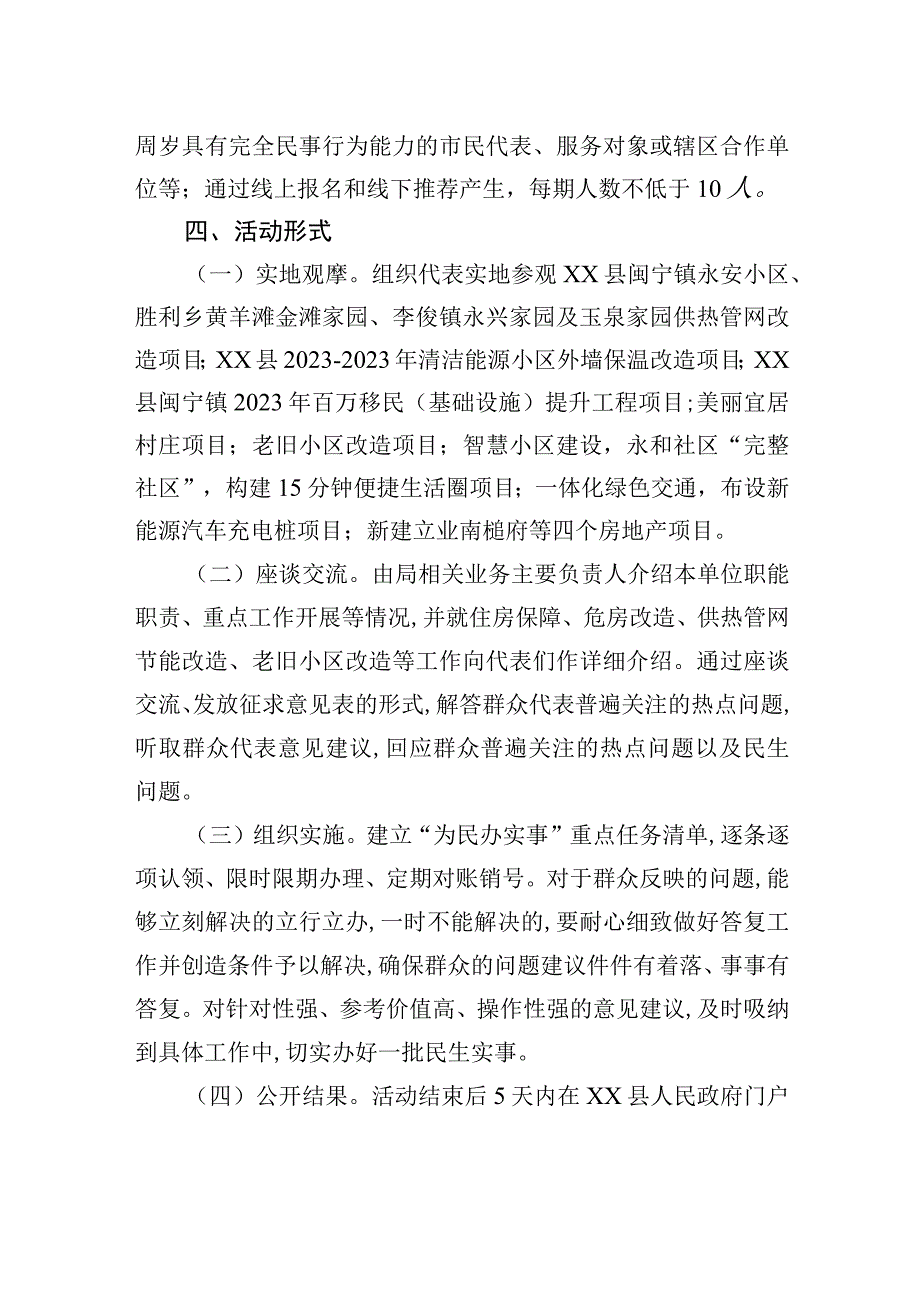 周岁具有完全民事行为能力的市民代表、服务对象或辖区合作单位等；通过线上报名和线下推荐产生，每期人数不低于10人。

四、活动形式

（一）实地观摩。组织代表实地参观XX县闽宁镇永安小区、胜利乡黄羊滩金滩家园、李俊镇永兴家园及玉泉家园供热管网改造项目;XX县2023-2023年清洁能源小区外墙保温改造项目;XX县闽宁镇2023年百万移民（基础设施）提升工程项目;美丽宜居村庄项目；老旧小区改造项目；智慧小区建设，永和社区“完整社区”，构建15分钟便捷生活圈项目；一体化绿色交通，布设新能源汽车充电桩项目；新建立业南樾府等四个房地产项目。

（二）座谈交流。由局相关业务主要负责人介绍本单位职能职责、重点工作开展等情况,并就住房保障、危房改造、供热管网节能改造、老旧小区改造等工作向代表们作详细介绍。通过座谈交流、发放征求意见表的形式,解答群众代表普遍关注的热点问题,听取群众代表意见建议,回应群众普遍关注的热点问题以及民生问题。

（三）组织实施。建立“为民办实事”重点任务清单,逐条逐项认领、限时限期办理、定期对账销号。对于群众反映的问题,能够立刻解决的立行立办,一时不能解决的,要耐心细致做好答复工作并创造条件予以解决,确保群众的问题建议件件有着落、事事有答复。对针对性强、参考价值高、操作性强的意见建议,及时吸纳到具体工作中,切实办好一批民生实事。

（四）公开结果。活动结束后5天内在XX县人民政府门户